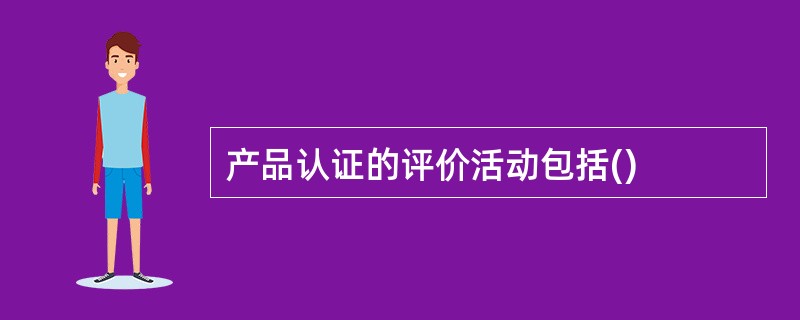 产品认证的评价活动包括()